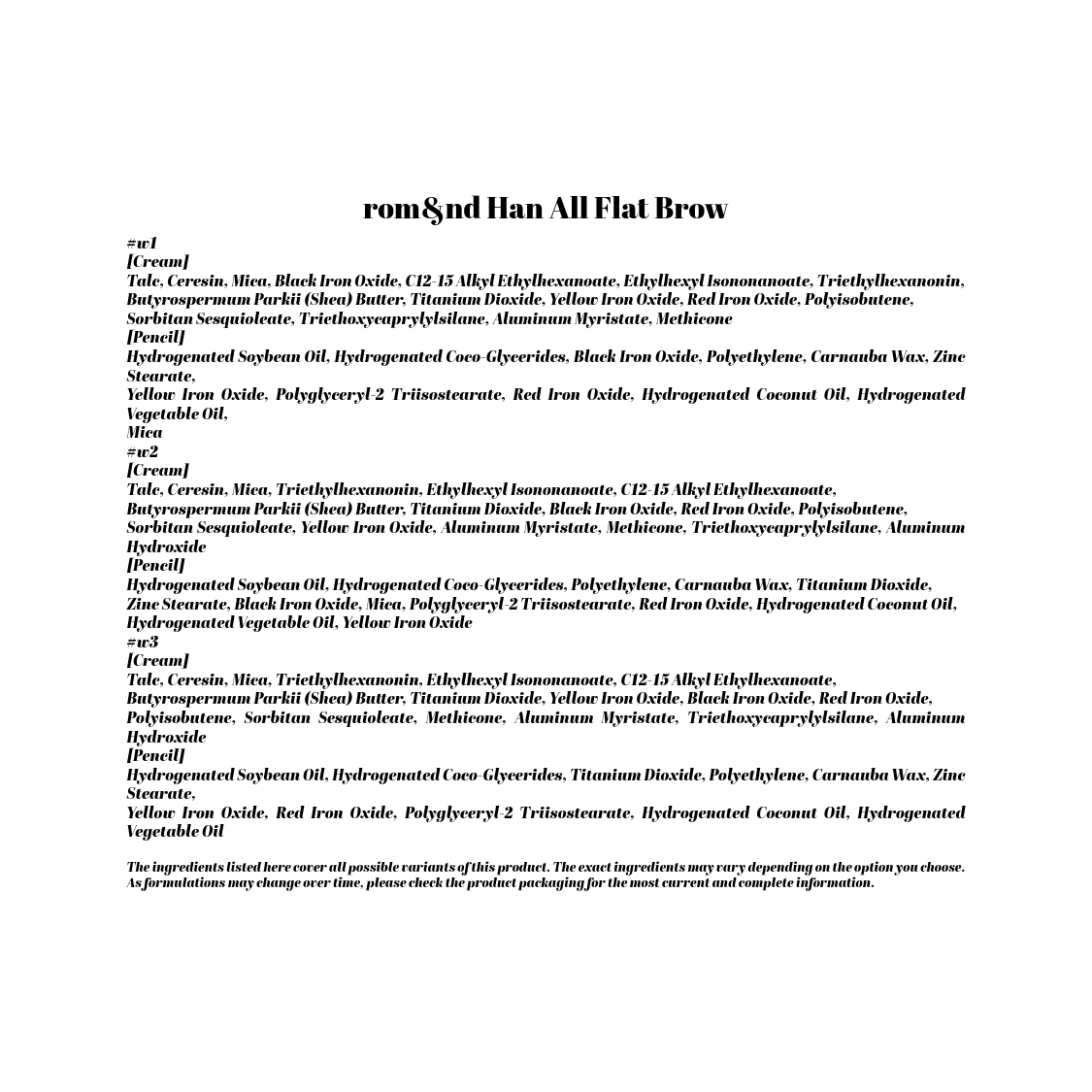 rom&nd Han All Flat Brow

#w1
[Cream]
Talc, Ceresin, Mica, Black Iron Oxide, C12-15 Alkyl Ethylhexanoate, Ethylhexyl Isononanoate, Triethylhexanonin, Butyrospermum Parkii (Shea) Butter, Titanium Dioxide, Yellow Iron Oxide, Red Iron Oxide, Polyisobutene, Sorbitan Sesquioleate, Triethoxycaprylylsilane, Aluminum Myristate, Methicone
[Pencil]
Hydrogenated Soybean Oil, Hydrogenated Coco-Glycerides, Black Iron Oxide, Polyethylene, Carnauba Wax, Zinc Stearate,
Yellow Iron Oxide, Polyglyceryl-2 Triisostearate, Red Iron Oxide, Hydrogenated Coconut Oil, Hydrogenated Vegetable Oil,
Mica
#w2
[Cream]
Talc, Ceresin, Mica, Triethylhexanonin, Ethylhexyl Isononanoate, C12-15 Alkyl Ethylhexanoate, Butyrospermum Parkii (Shea) Butter, Titanium Dioxide, Black Iron Oxide, Red Iron Oxide, Polyisobutene, Sorbitan Sesquioleate, Yellow Iron Oxide, Aluminum Myristate, Methicone, Triethoxycaprylylsilane, Aluminum Hydroxide
[Pencil]
Hydrogenated Soybean Oil, Hydrogenated Coco-Glycerides, Polyethylene, Carnauba Wax, Titanium Dioxide, Zinc Stearate, Black Iron Oxide, Mica, Polyglyceryl-2 Triisostearate, Red Iron Oxide, Hydrogenated Coconut Oil, Hydrogenated Vegetable Oil, Yellow Iron Oxide
#w3
[Cream]
Talc, Ceresin, Mica, Triethylhexanonin, Ethylhexyl Isononanoate, C12-15 Alkyl Ethylhexanoate, Butyrospermum Parkii (Shea) Butter, Titanium Dioxide, Yellow Iron Oxide, Black Iron Oxide, Red Iron Oxide, Polyisobutene, Sorbitan Sesquioleate, Methicone, Aluminum Myristate, Triethoxycaprylylsilane, Aluminum Hydroxide
[Pencil]
Hydrogenated Soybean Oil, Hydrogenated Coco-Glycerides, Titanium Dioxide, Polyethylene, Carnauba Wax, Zinc Stearate,
Yellow Iron Oxide, Red Iron Oxide, Polyglyceryl-2 Triisostearate, Hydrogenated Coconut Oil, Hydrogenated Vegetable Oil

The ingredients listed here cover all possible variants of this product. The exact ingredients may vary depending on the option you choose. As formulations may change over time, please check the product packaging for the most current and complete information.